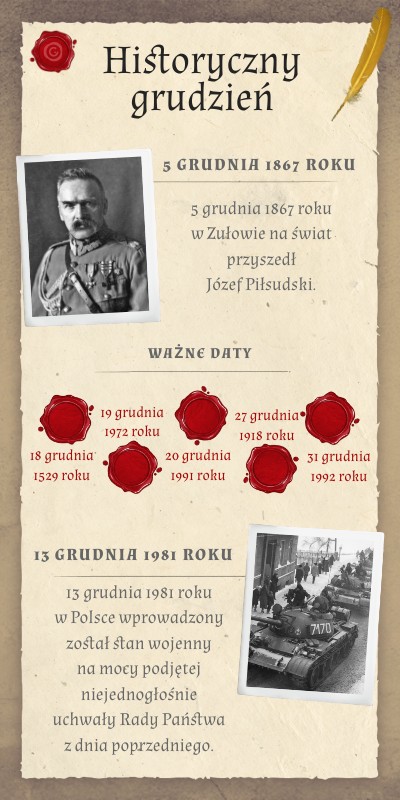 Historyczny grudzień

5 GRUDNIA 1867 ROKU

5 grudnia 1867 roku w Zułowie na świat przyszedł Józef Piłsudski.

WAŻNE DATY

18 grudnia 1529 roku

19 grudnia 1972 roku

20 grudnia 1991 roku

27 grudnia 1918 roku

31 grudnia 1992 roku

13 GRUDNIA 1981 ROKU

13 grudnia 1981 roku w Polsce wprowadzony został stan wojenny na mocy podjętej niejednogłośnie uchwały Rady Państwa z dnia poprzedniego.

7470